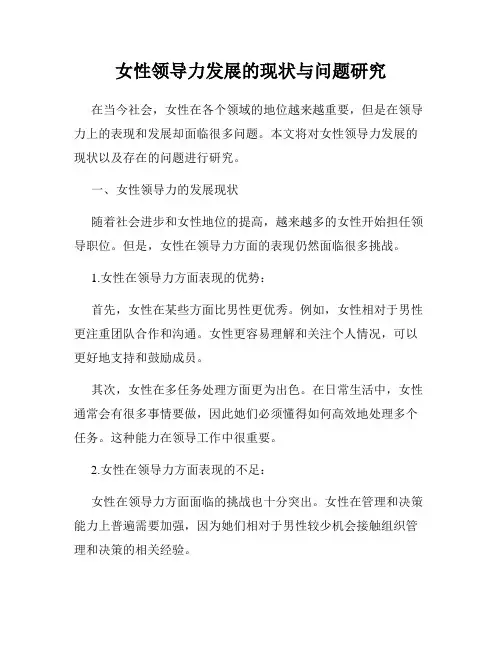 女性领导力发展的现状与问题研究

在当今社会，女性在各个领域的地位越来越重要，但是在领导力上的表现和发展却面临很多问题。本文将对女性领导力发展的现状以及存在的问题进行研究。

一、女性领导力的发展现状

随着社会进步和女性地位的提高，越来越多的女性开始担任领导职位。但是，女性在领导力方面的表现仍然面临很多挑战。

1.女性在领导力方面表现的优势：

首先，女性在某些方面比男性更优秀。例如，女性相对于男性更注重团队合作和沟通。女性更容易理解和关注个人情况，可以更好地支持和鼓励成员。

其次，女性在多任务处理方面更为出色。在日常生活中，女性通常会有很多事情要做，因此她们必须懂得如何高效地处理多个任务。这种能力在领导工作中很重要。

2.女性在领导力方面表现的不足：

女性在领导力方面面临的挑战也十分突出。女性在管理和决策能力上普遍需要加强，因为她们相对于男性较少机会接触组织管理和决策的相关经验。